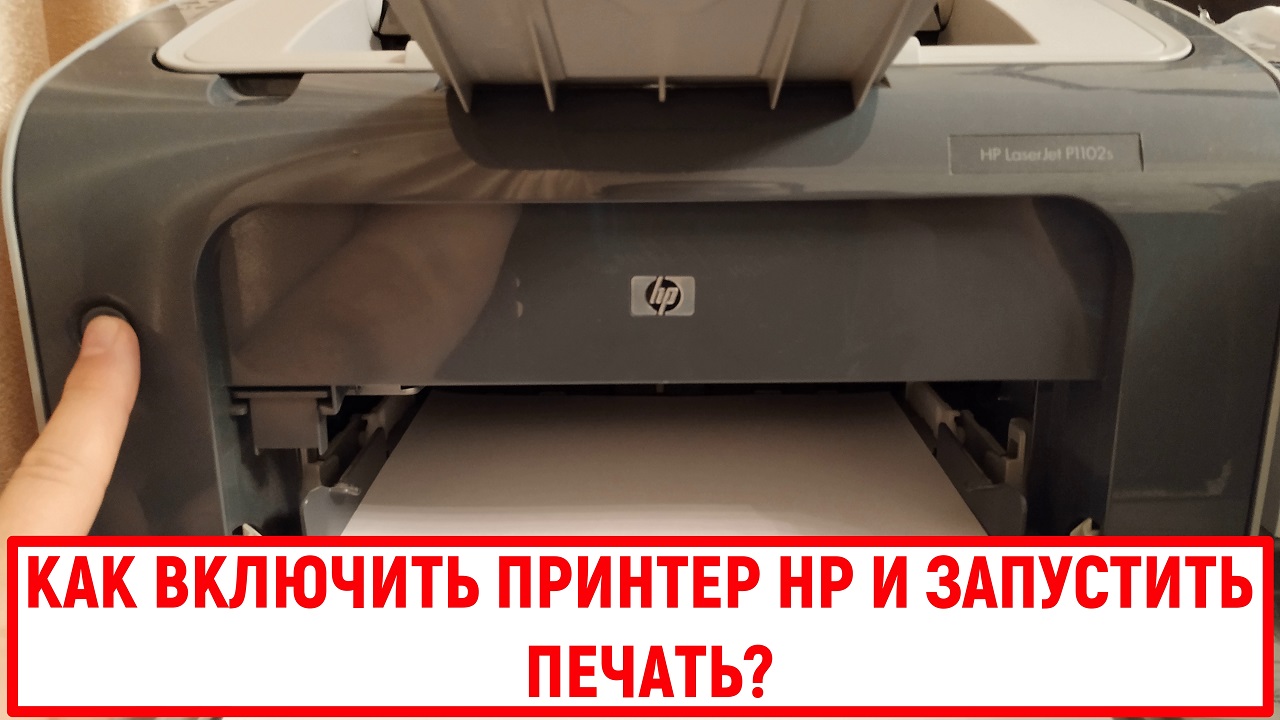 HP LaserJet P1102s

hp

КАК ВКЛЮЧИТЬ ПРИНТЕР HP И ЗАПУСТИТЬ ПЕЧАТЬ?